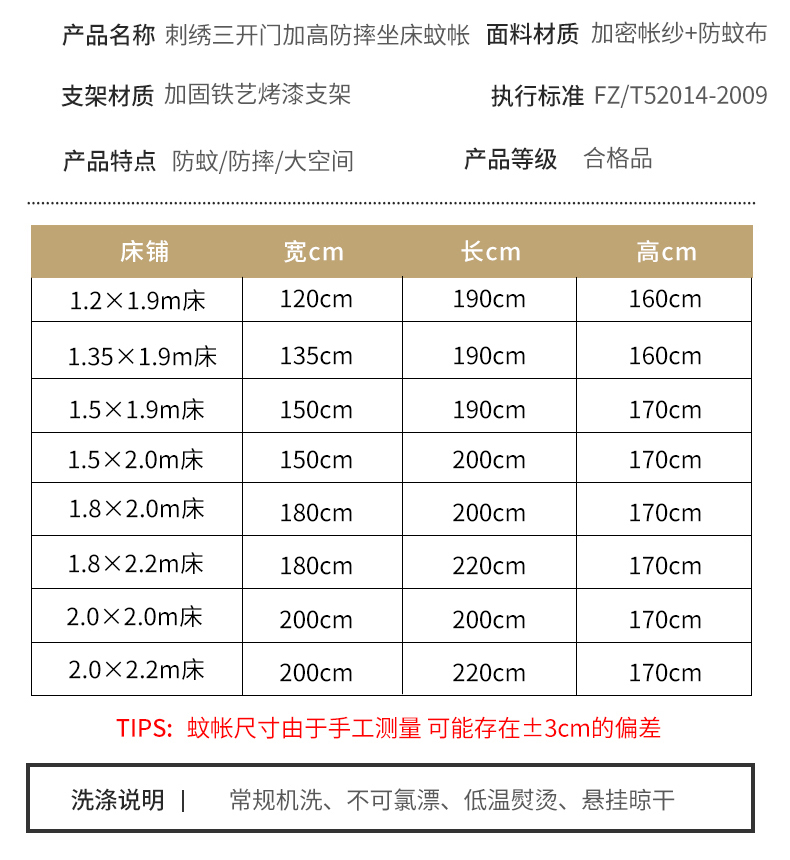 产品名称 刺绣三开门加高防摔坐床蚊帐 面料材质 加密帐纱+防蚊布

支架材质 加固铁艺烤漆支架 执行标准 FZ/T52014-2009

产品特点 防蚊/防摔/大空间 产品等级 合格品

| 床铺 | 宽cm | 长cm | 高cm |
|---|---|---|---|
| 1.2×1.9m床 | 120cm | 190cm | 160cm |
| 1.35×1.9m床 | 135cm | 190cm | 160cm |
| 1.5×1.9m床 | 150cm | 190cm | 170cm |
| 1.5×2.0m床 | 150cm | 200cm | 170cm |
| 1.8×2.0m床 | 180cm | 200cm | 170cm |
| 1.8×2.2m床 | 180cm | 220cm | 170cm |
| 2.0×2.0m床 | 200cm | 200cm | 170cm |
| 2.0×2.2m床 | 200cm | 220cm | 170cm |

TIPS: 蚊帐尺寸由于手工测量 可能存在±3cm的偏差

洗涤说明 | 常规机洗、不可氯漂、低温熨烫、悬挂晾干